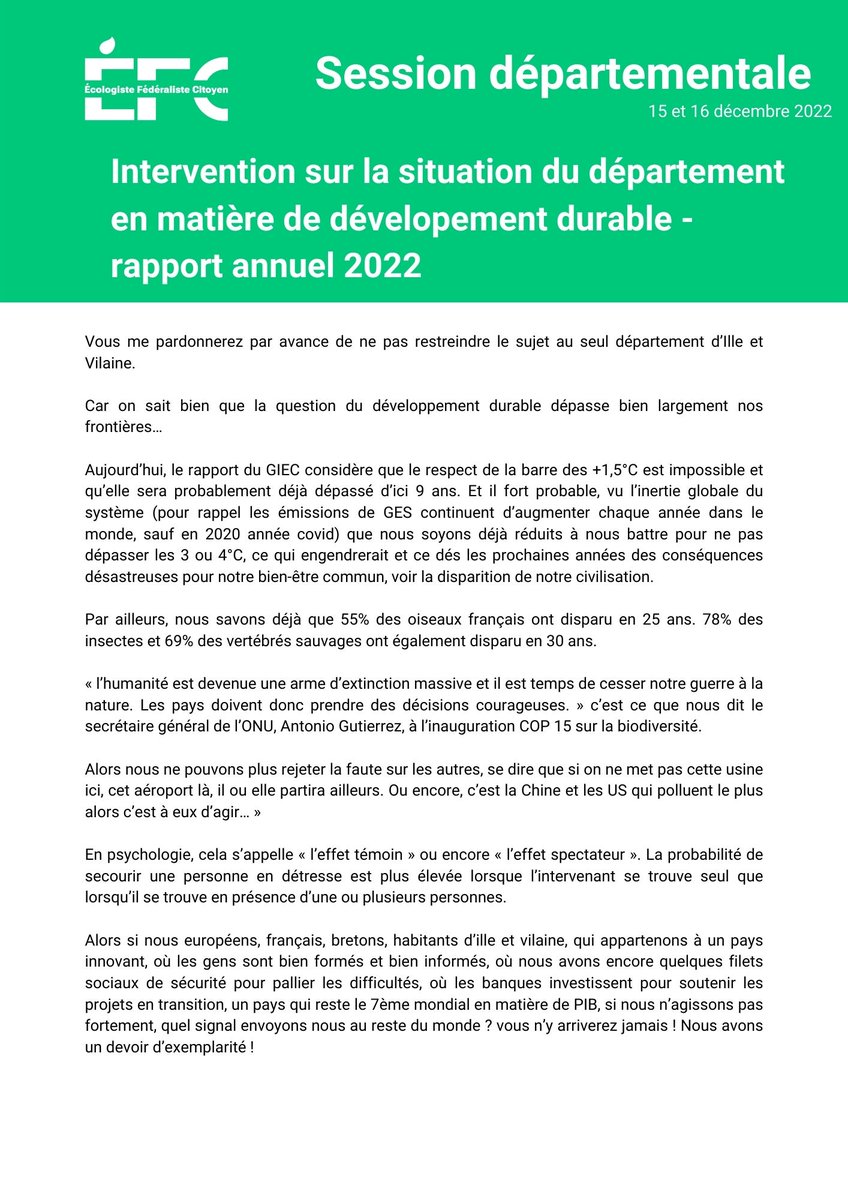 ÉFC
Écologiste Fédéraliste Citoyen

Session départementale
15 et 16 décembre 2022

Intervention sur la situation du département en matière de dévelopement durable - rapport annuel 2022

Vous me pardonnerez par avance de ne pas restreindre le sujet au seul département d'Ille et Vilaine.

Car on sait bien que la question du développement durable dépasse bien largement nos frontières…

Aujourd'hui, le rapport du GIEC considère que le respect de la barre des +1,5°C est impossible et qu'elle sera probablement déjà dépassé d'ici 9 ans. Et il fort probable, vu l'inertie globale du système (pour rappel les émissions de GES continuent d'augmenter chaque année dans le monde, sauf en 2020 année covid) que nous soyons déjà réduits à nous battre pour ne pas dépasser les 3 ou 4°C, ce qui engendrerait et ce dés les prochaines années des conséquences désastreuses pour notre bien-être commun, voir la disparition de notre civilisation.

Par ailleurs, nous savons déjà que 55% des oiseaux français ont disparu en 25 ans. 78% des insectes et 69% des vertébrés sauvages ont également disparu en 30 ans.

« l'humanité est devenue une arme d'extinction massive et il est temps de cesser notre guerre à la nature. Les pays doivent donc prendre des décisions courageuses. » c'est ce que nous dit le secrétaire général de l'ONU, Antonio Gutierrez, à l'inauguration COP 15 sur la biodiversité.

Alors nous ne pouvons plus rejeter la faute sur les autres, se dire que si on ne met pas cette usine ici, cet aéroport là, il ou elle partira ailleurs. Ou encore, c'est la Chine et les US qui polluent le plus alors c'est à eux d'agir… »

En psychologie, cela s'appelle « l'effet témoin » ou encore « l'effet spectateur ». La probabilité de secourir une personne en détresse est plus élevée lorsque l'intervenant se trouve seul que lorsqu'il se trouve en présence d'une ou plusieurs personnes.

Alors si nous européens, français, bretons, habitants d'ille et vilaine, qui appartenons à un pays innovant, où les gens sont bien formés et bien informés, où nous avons encore quelques filets sociaux de sécurité pour pallier les difficultés, où les banques investissent pour soutenir les projets en transition, un pays qui reste le 7ème mondial en matière de PIB, si nous n'agissons pas fortement, quel signal envoyons nous au reste du monde ? vous n'y arriverez jamais ! Nous avons un devoir d'exemplarité !